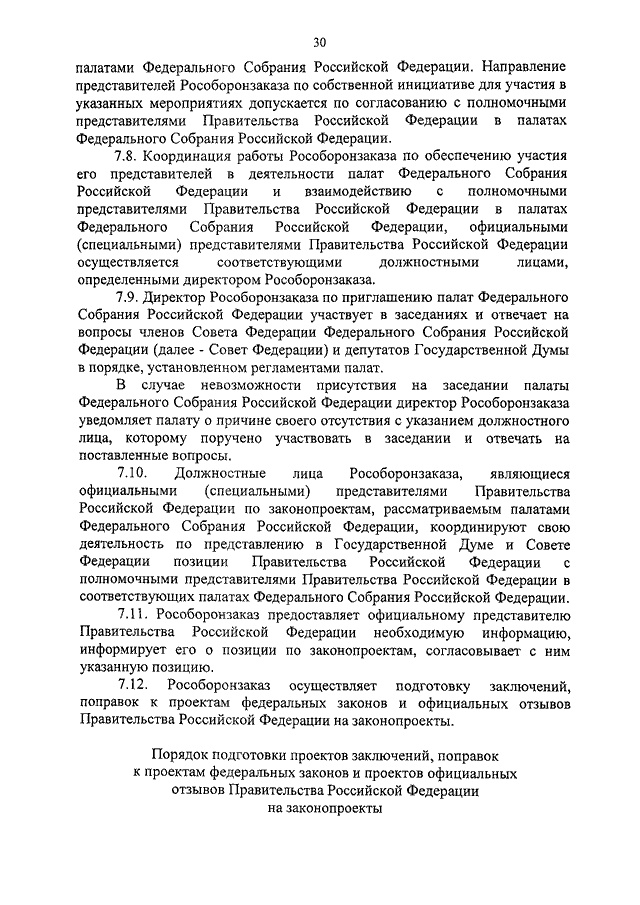 30

палатами Федерального Собрания Российской Федерации. Направление представителей Рособоронзаказа по собственной инициативе для участия в указанных мероприятиях допускается по согласованию с полномочными представителями Правительства Российской Федерации в палатах Федерального Собрания Российской Федерации.

7.8. Координация работы Рособоронзаказа по обеспечению участия его представителей в деятельности палат Федерального Собрания Российской Федерации и взаимодействию с полномочными представителями Правительства Российской Федерации в палатах Федерального Собрания Российской Федерации, официальными (специальными) представителями Правительства Российской Федерации осуществляется соответствующими должностными лицами, определенными директором Рособоронзаказа.

7.9. Директор Рособоронзаказа по приглашению палат Федерального Собрания Российской Федерации участвует в заседаниях и отвечает на вопросы членов Совета Федерации Федерального Собрания Российской Федерации (далее - Совет Федерации) и депутатов Государственной Думы в порядке, установленном регламентами палат.

В случае невозможности присутствия на заседании палаты Федерального Собрания Российской Федерации директор Рособоронзаказа уведомляет палату о причине своего отсутствия с указанием должностного лица, которому поручено участвовать в заседании и отвечать на поставленные вопросы.

7.10. Должностные лица Рособоронзаказа, являющиеся официальными (специальными) представителями Правительства Российской Федерации по законопроектам, рассматриваемым палатами Федерального Собрания Российской Федерации, координируют свою деятельность по представлению в Государственной Думе и Совете Федерации позиции Правительства Российской Федерации с полномочными представителями Правительства Российской Федерации в соответствующих палатах Федерального Собрания Российской Федерации.

7.11. Рособоронзаказ предоставляет официальному представителю Правительства Российской Федерации необходимую информацию, информирует его о позиции по законопроектам, согласовывает с ним указанную позицию.

7.12. Рособоронзаказ осуществляет подготовку заключений, поправок к проектам федеральных законов и официальных отзывов Правительства Российской Федерации на законопроекты.

Порядок подготовки проектов заключений, поправок к проектам федеральных законов и проектов официальных отзывов Правительства Российской Федерации на законопроекты